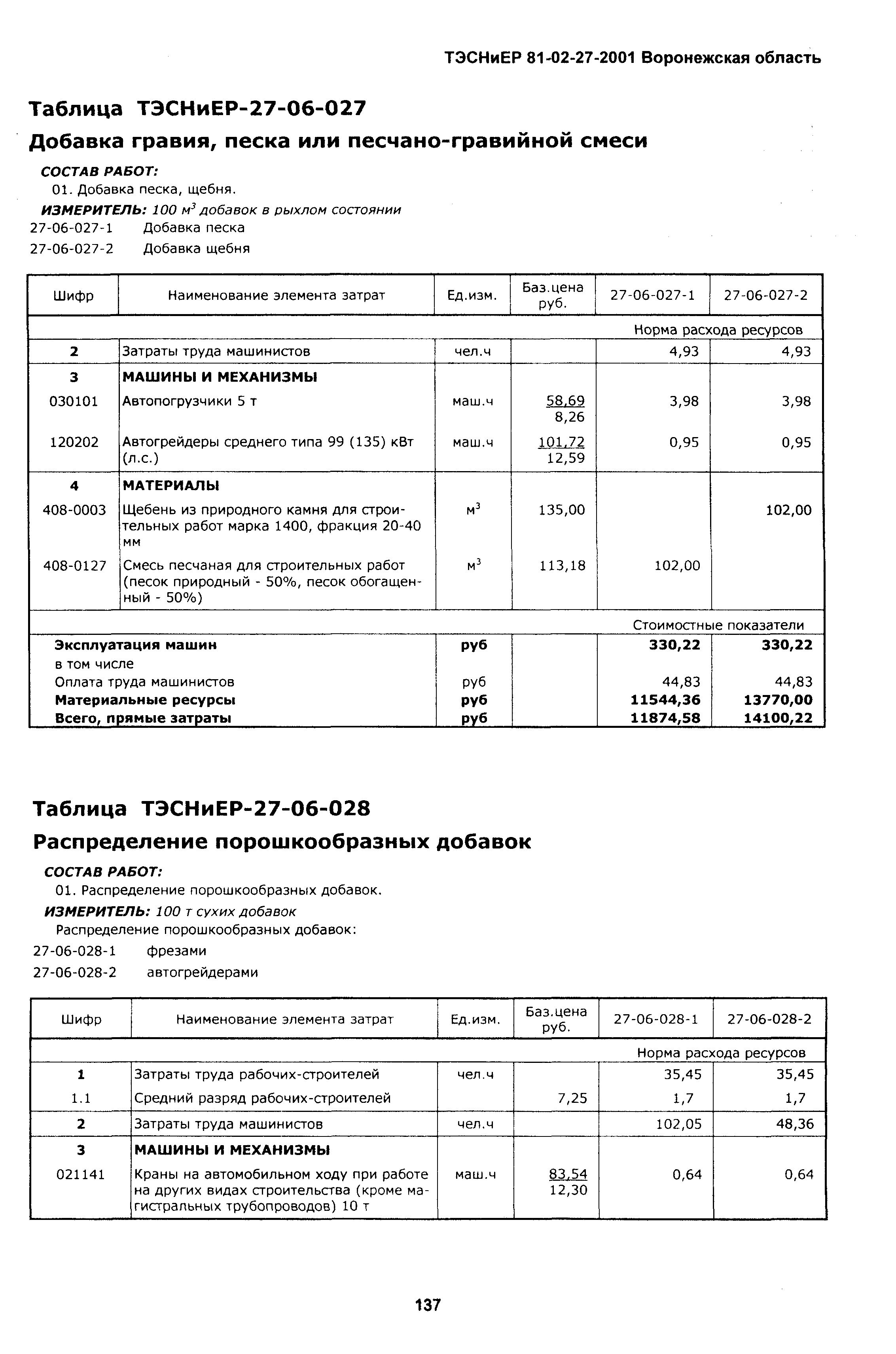 ТЭСНиЕР 81-02-27-2001 Воронежская область

Таблица ТЭСНиЕР-27-06-027

Добавка гравия, песка или песчано-гравийной смеси

СОСТАВ РАБОТ:
01. Добавка песка, щебня.

ИЗМЕРИТЕЛЬ: 100 $м^3$ добавок в рыхлом состоянии

27-06-027-1 Добавка песка
27-06-027-2 Добавка щебня

| Шифр | Наименование элемента затрат | Ед.изм. | Баз.цена руб. | 27-06-027-1 | 27-06-027-2 |
|---|---|---|---|---|---|
| | | | | Норма расхода ресурсов | |
| 2 | Затраты труда машинистов | чел.ч | | 4,93 | 4,93 |
| 3 | МАШИНЫ И МЕХАНИЗМЫ | | | | |
| 030101 | Автопогрузчики 5 т | маш.ч | 58,69 8,26 | 3,98 | 3,98 |
| 120202 | Автогрейдеры среднего типа 99 (135) кВт (л.с.) | маш.ч | 101,72 12,59 | 0,95 | 0,95 |
| 4 | МАТЕРИАЛЫ | | | | |
| 408-0003 | Щебень из природного камня для строительных работ марка 1400, фракция 20-40 мм | $м^3$ | 135,00 | | 102,00 |
| 408-0127 | Смесь песчаная для строительных работ (песок природный - 50%, песок обогащенный - 50%) | $м^3$ | 113,18 | 102,00 | |
| | | | | Стоимостные показатели | |
| Эксплуатация машин | | руб | | 330,22 | 330,22 |
| в том числе | | | | | |
| Оплата труда машинистов | | руб | | 44,83 | 44,83 |
| Материальные ресурсы | | руб | | 11544,36 | 13770,00 |
| Всего, прямые затраты | | руб | | 11874,58 | 14100,22 |

Таблица ТЭСНиЕР-27-06-028

Распределение порошкообразных добавок

СОСТАВ РАБОТ:
01. Распределение порошкообразных добавок.

ИЗМЕРИТЕЛЬ: 100 т сухих добавок

Распределение порошкообразных добавок:
27-06-028-1 фрезами
27-06-028-2 автогрейдерами

| Шифр | Наименование элемента затрат | Ед.изм. | Баз.цена руб. | 27-06-028-1 | 27-06-028-2 |
|---|---|---|---|---|---|
| | | | | Норма расхода ресурсов | |
| 1 | Затраты труда рабочих-строителей | чел.ч | | 35,45 | 35,45 |
| 1.1 | Средний разряд рабочих-строителей | | 7,25 | 1,7 | 1,7 |
| 2 | Затраты труда машинистов | чел.ч | | 102,05 | 48,36 |
| 3 | МАШИНЫ И МЕХАНИЗМЫ | | | | |
| 021141 | Краны на автомобильном ходу при работе на других видах строительства (кроме магистральных трубопроводов) 10 т | маш.ч | 83,54 12,30 | 0,64 | 0,64 |

137